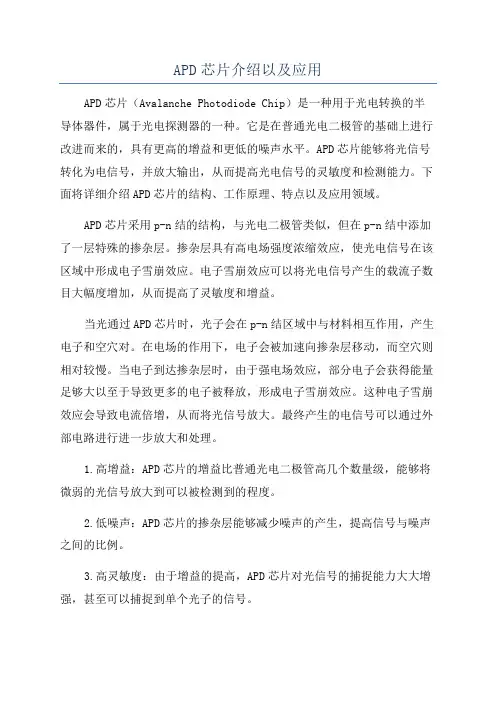 APD芯片介绍以及应用

APD芯片（Avalanche Photodiode Chip）是一种用于光电转换的半导体器件，属于光电探测器的一种。它是在普通光电二极管的基础上进行改进而来的，具有更高的增益和更低的噪声水平。APD芯片能够将光信号转化为电信号，并放大输出，从而提高光电信号的灵敏度和检测能力。下面将详细介绍APD芯片的结构、工作原理、特点以及应用领域。

APD芯片采用p-n结的结构，与光电二极管类似，但在p-n结中添加了一层特殊的掺杂层。掺杂层具有高电场强度浓缩效应，使光电信号在该区域中形成电子雪崩效应。电子雪崩效应可以将光电信号产生的载流子数目大幅度增加，从而提高了灵敏度和增益。

当光通过APD芯片时，光子会在p-n结区域中与材料相互作用，产生电子和空穴对。在电场的作用下，电子会被加速向掺杂层移动，而空穴则相对较慢。当电子到达掺杂层时，由于强电场效应，部分电子会获得能量足够大以至于导致更多的电子被释放，形成电子雪崩效应。这种电子雪崩效应会导致电流倍增，从而将光信号放大。最终产生的电信号可以通过外部电路进行进一步放大和处理。

1.高增益：APD芯片的增益比普通光电二极管高几个数量级，能够将微弱的光信号放大到可以被检测到的程度。

2.低噪声：APD芯片的掺杂层能够减少噪声的产生，提高信号与噪声之间的比例。

3.高灵敏度：由于增益的提高，APD芯片对光信号的捕捉能力大大增强，甚至可以捕捉到单个光子的信号。